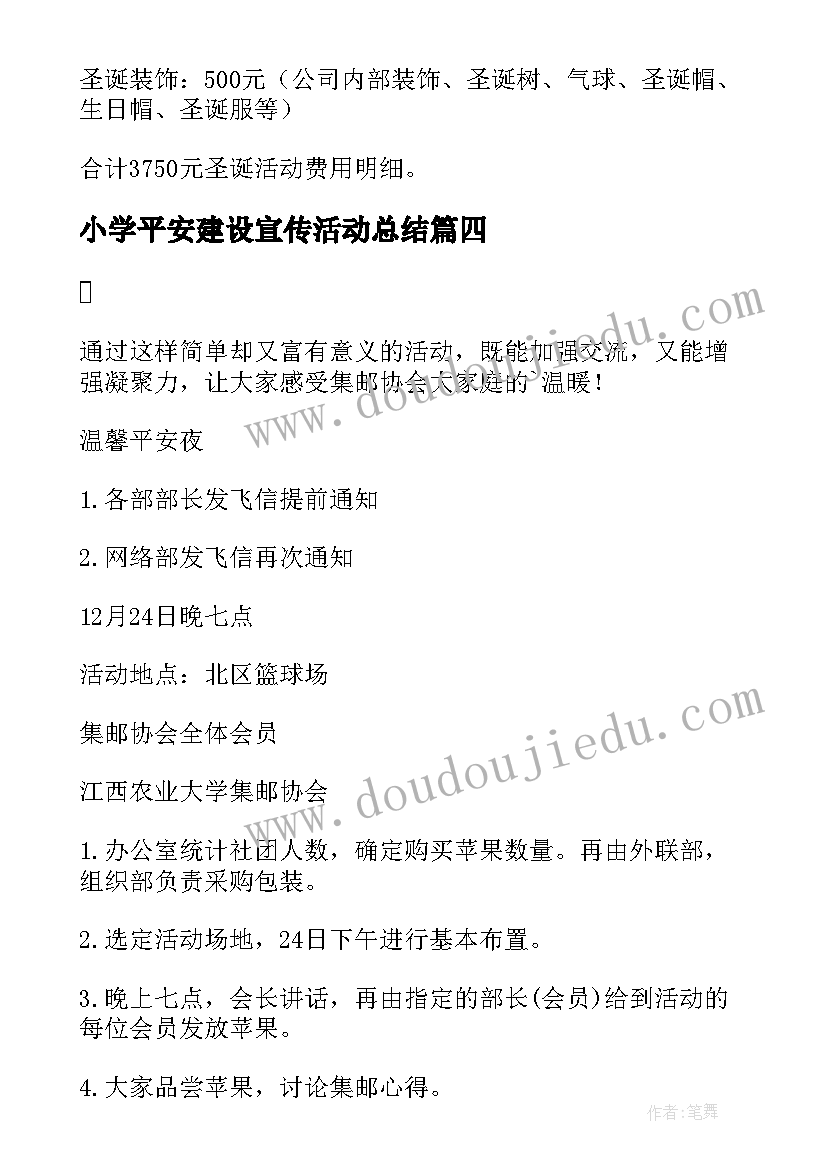 圣诞装饰：500元（公司内部装饰、圣诞树、气球、圣诞帽、生日帽、圣诞服等）

合计3750元圣诞活动费用明细。

小学平安建设宣传活动总结篇四

通过这样简单却又富有意义的活动，既能加强交流，又能增强凝聚力，让大家感受集邮协会大家庭的`温暖！

温馨平安夜

1.各部部长发飞信提前通知

2.网络部发飞信再次通知

12月24日晚七点

活动地点：北区篮球场

集邮协会全体会员

江西农业大学集邮协会

1.办公室统计社团人数，确定购买苹果数量。再由外联部，组织部负责采购包装。

2.选定活动场地，24日下午进行基本布置。

3.晚上七点，会长讲话，再由指定的部长(会员)给到活动的每位会员发放苹果。

4.大家品尝苹果，讨论集邮心得。

www.doudoujiedu.com

www.doudoujiedu.com

作者：笔舞